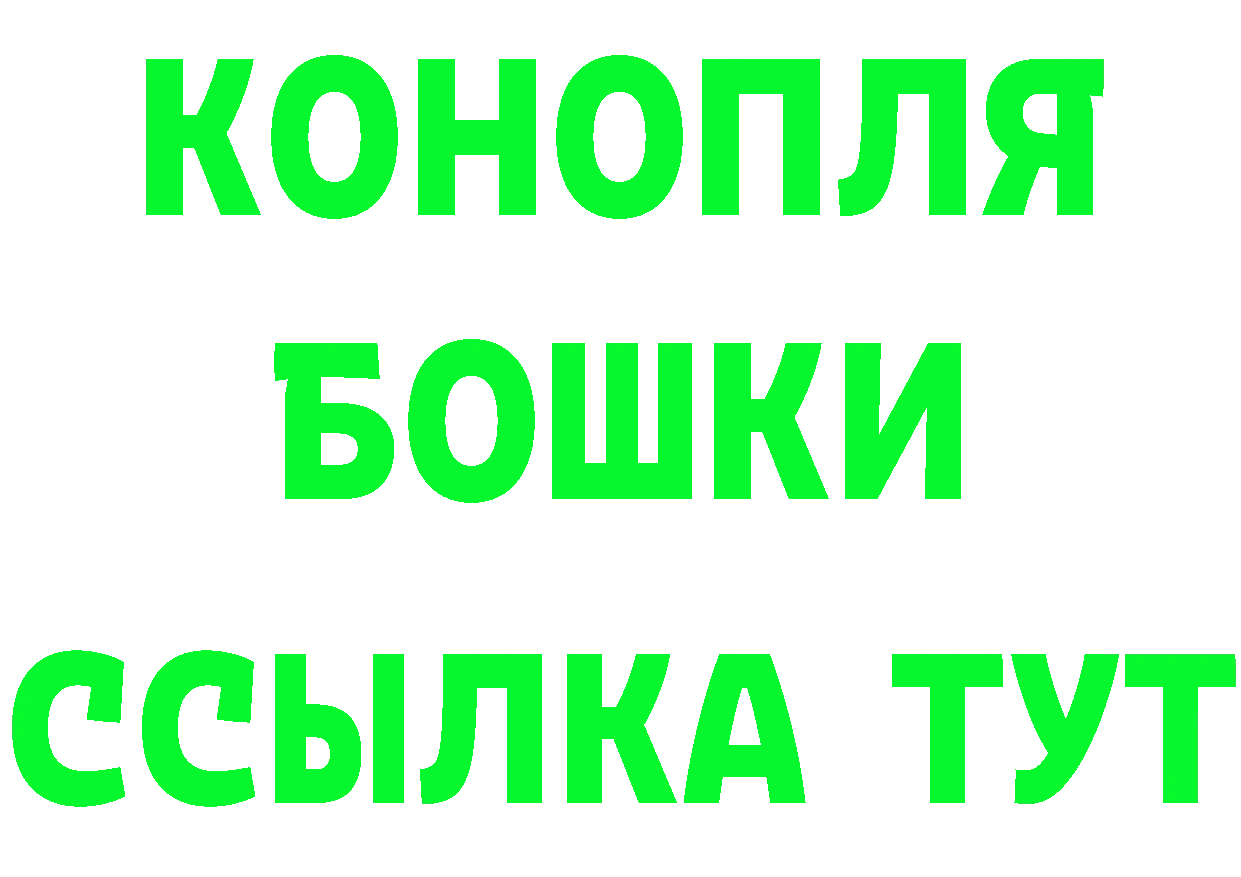 КОНОПЛЯ
БОШКИ
ССЫЛКА ТУТ